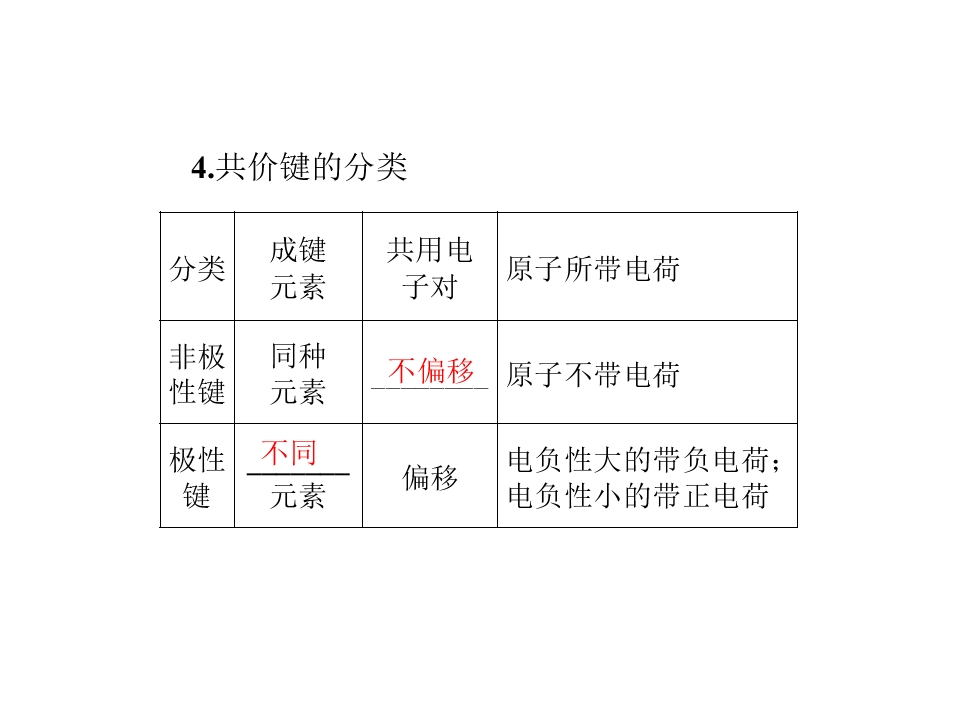 4.共价键的分类

| 分类 | 成键元素 | 共用电子对 | 原子所带电荷 |
|---|---|---|---|
| 非极性键 | 同种元素 | 不偏移 | 原子不带电荷 |
| 极性键 | 不同元素 | 偏移 | 电负性大的带负电荷；电负性小的带正电荷 |